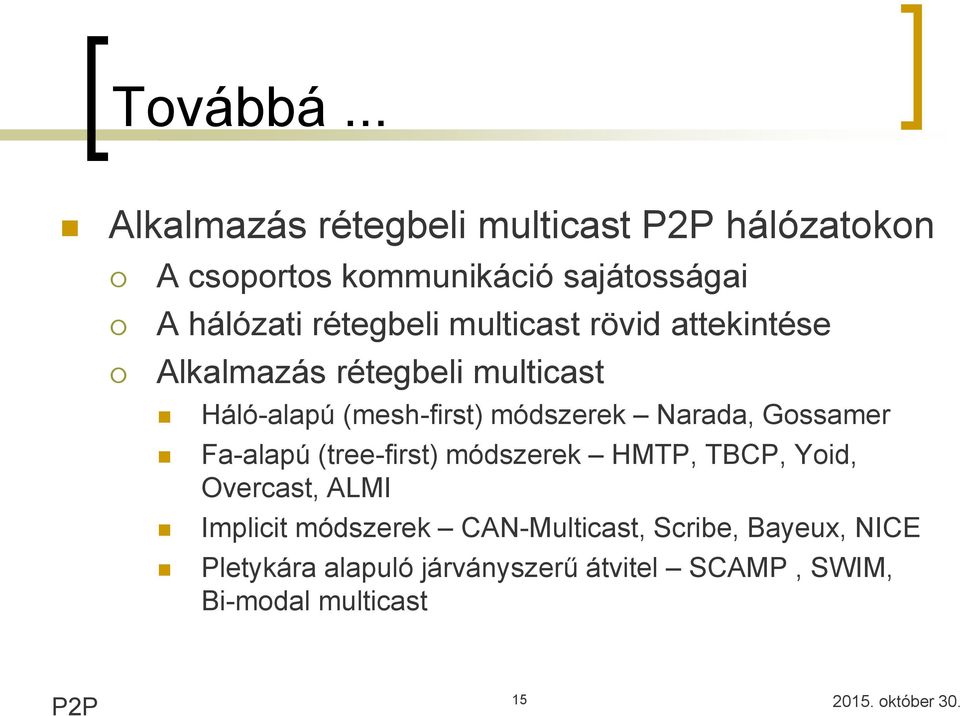 Továbbá ...

Alkalmazás rétegbeli multicast P2P hálózatokon

A csoportos kommunikáció sajátosságai

A hálózati rétegbeli multicast rövid attekintése

Alkalmazás rétegbeli multicast

Háló-alapú (mesh-first) módszerek – Narada, Gossamer

Fa-alapú (tree-first) módszerek – HMTP, TBCP, Yoid, Overcast, ALMI

Implicit módszerek – CAN-Multicast, Scribe, Bayeux, NICE

Pletykára alapuló járványszerű átvitel – SCAMP , SWIM, Bi-modal multicast

P2P

15

2015. október 30.